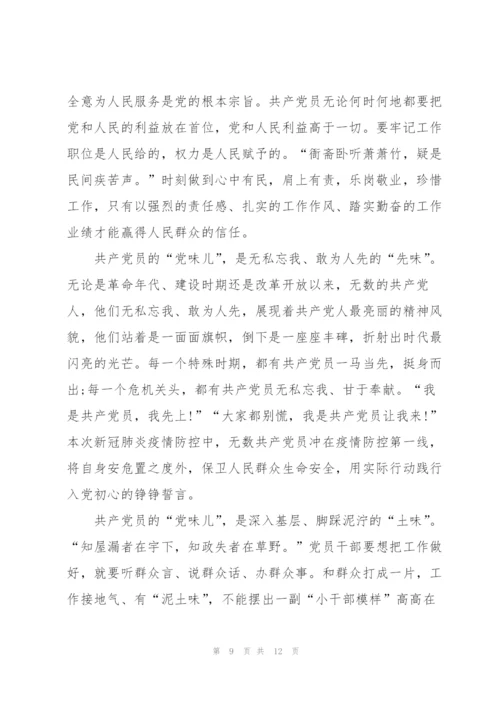 全意为人民服务是党的根本宗旨。共产党员无论何时何地都要把党和人民的利益放在首位，党和人民利益高于一切。要牢记工作职位是人民给的，权力是人民赋予的。“衙斋卧听萧萧竹，疑是民间疾苦声。”时刻做到心中有民，肩上有责，乐岗敬业，珍惜工作，只有以强烈的责任感、扎实的工作作风、踏实勤奋的工作业绩才能赢得人民群众的信任。

共产党员的“党味儿”，是无私忘我、敢为人先的“先味”。无论是革命年代、建设时期还是改革开放以来，无数的共产党人，他们无私忘我、敢为人先，展现着共产党人最亮丽的精神风貌，他们站着是一面面旗帜，倒下是一座座丰碑，折射出时代最闪亮的光芒。每一个特殊时期，都有共产党员一马当先，挺身而出；每一个危机关头，都有共产党员无私忘我、甘于奉献。“我是共产党员，我先上！”“大家都别慌，我是共产党员让我来！”本次新冠肺炎疫情防控中，无数共产党员冲在疫情防控第一线，将自身安危置之度外，保卫人民群众生命安全，用实际行动践行入党初心的铮铮誓言。

共产党员的“党味儿”，是深入基层、脚踩泥泞的“土味”。“知屋漏者在宇下，知政失者在草野。”党员干部要想把工作做好，就要听群众言、说群众话、办群众事。和群众打成一片，工作接地气、有“泥土味”，不能摆出一副“小干部模样”高高在

第 9 页 共 12 页